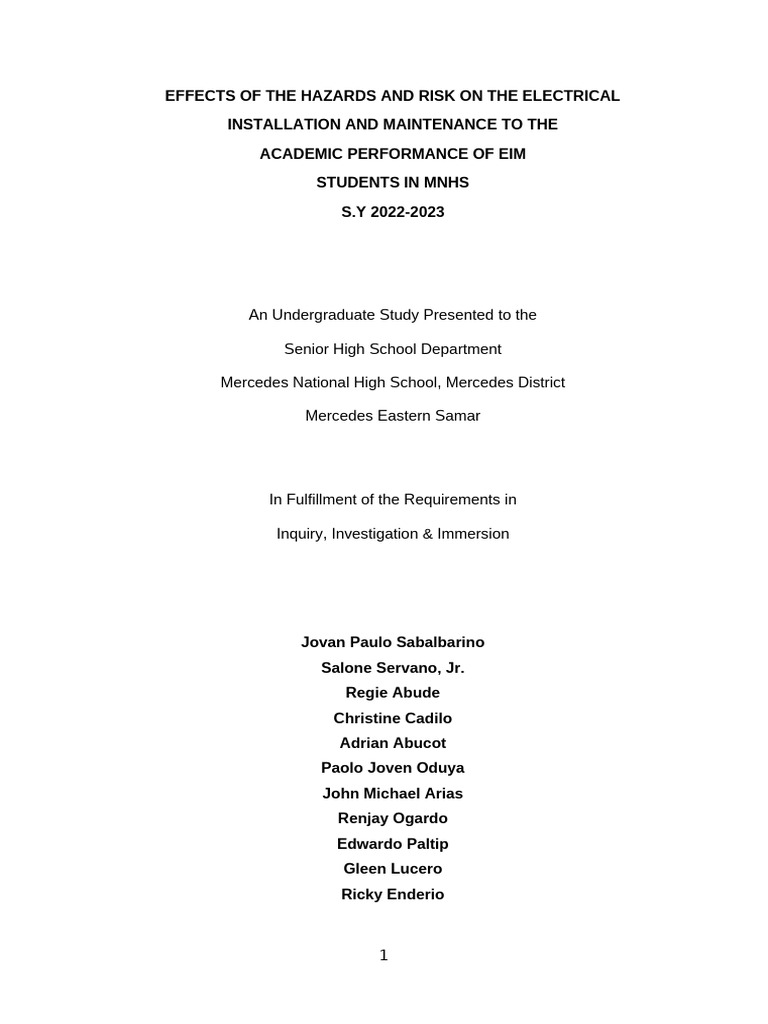 EFFECTS OF THE HAZARDS AND RISK ON THE ELECTRICAL INSTALLATION AND MAINTENANCE TO THE ACADEMIC PERFORMANCE OF EIM STUDENTS IN MNHS
S.Y 2022-2023

An Undergraduate Study Presented to the
Senior High School Department
Mercedes National High School, Mercedes District
Mercedes Eastern Samar

In Fulfillment of the Requirements in
Inquiry, Investigation & Immersion

Jovan Paulo Sabalbarino
Salone Servano, Jr.
Regie Abude
Christine Cadilo
Adrian Abucot
Paolo Joven Oduya
John Michael Arias
Renjay Ogardo
Edwardo Paltip
Gleen Lucero
Ricky Enderio

1